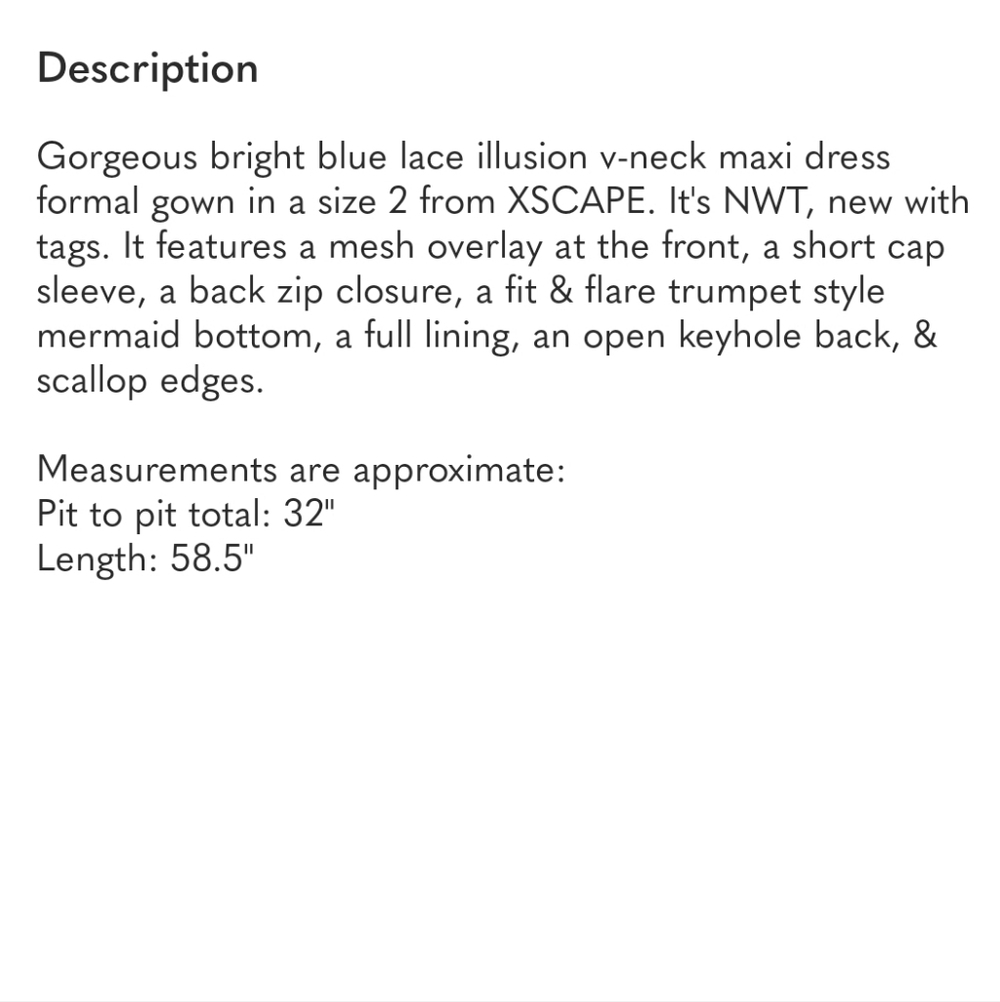 Description

Gorgeous bright blue lace illusion v-neck maxi dress formal gown in a size 2 from XSCAPE. It's NWT, new with tags. It features a mesh overlay at the front, a short cap sleeve, a back zip closure, a fit & flare trumpet style mermaid bottom, a full lining, an open keyhole back, & scallop edges.

Measurements are approximate:
Pit to pit total: 32"
Length: 58.5"